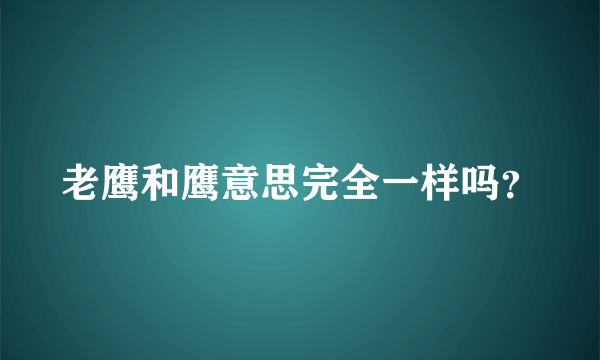 老鹰和鹰意思完全一样吗?